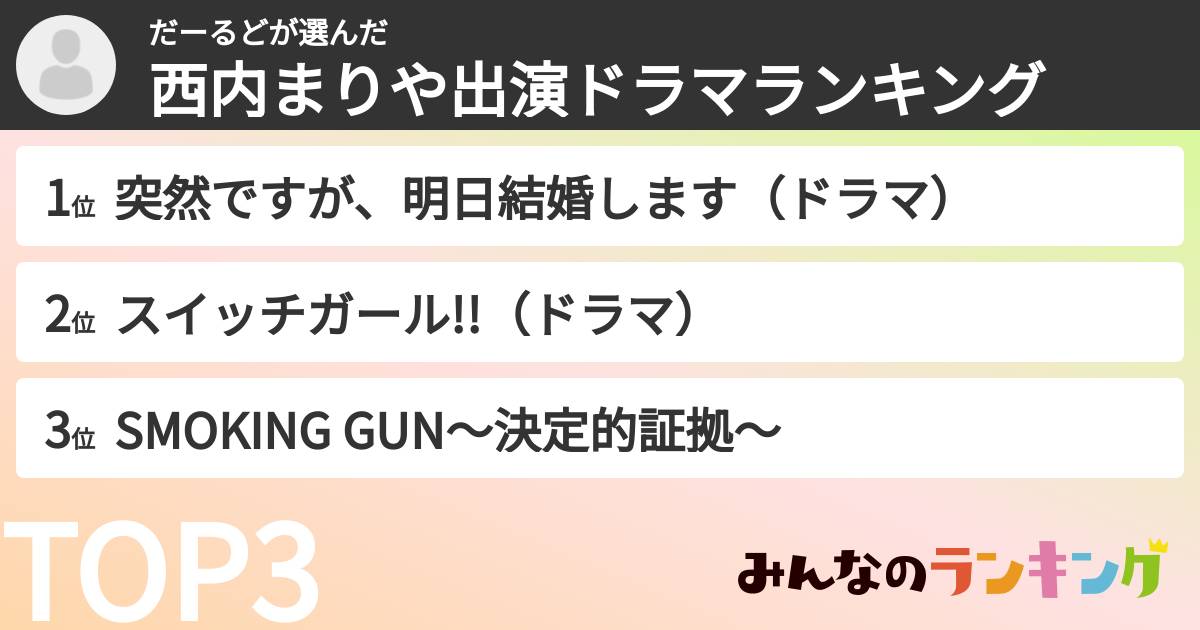 だーるどが選んだ
西内まりや出演ドラマランキング

1位 突然ですが、明日結婚します（ドラマ）

2位 スイッチガール!!（ドラマ）

3位 SMOKING GUN〜決定的証拠〜

TOP3

みんなのランキング